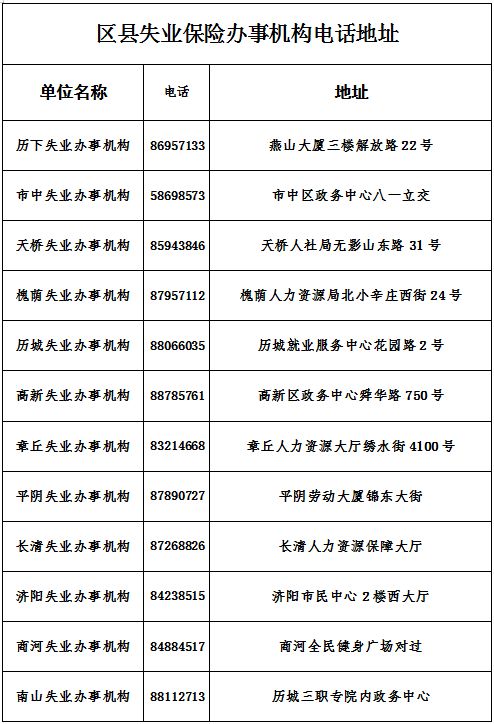 区县失业保险办事机构电话地址

| 单位名称 | 电话 | 地址 |
|---|---|---|
| 历下失业办事机构 | 86957133 | 燕山大厦三楼解放路22号 |
| 市中失业办事机构 | 58698573 | 市中区政务中心八一立交 |
| 天桥失业办事机构 | 85943846 | 天桥人社局无影山东路31号 |
| 槐荫失业办事机构 | 87957112 | 槐荫人力资源局北小辛庄西街24号 |
| 历城失业办事机构 | 88066035 | 历城就业服务中心花园路2号 |
| 高新失业办事机构 | 88785761 | 高新区政务中心舜华路750号 |
| 章丘失业办事机构 | 83214668 | 章丘人力资源大厅绣水街4100号 |
| 平阴失业办事机构 | 87890727 | 平阴劳动大厦锦东大街 |
| 长清失业办事机构 | 87268826 | 长清人力资源保障大厅 |
| 济阳失业办事机构 | 84238515 | 济阳市民中心2楼西大厅 |
| 商河失业办事机构 | 84884517 | 商河全民健身广场对过 |
| 南山失业办事机构 | 88112713 | 历城三职专院内政务中心 |